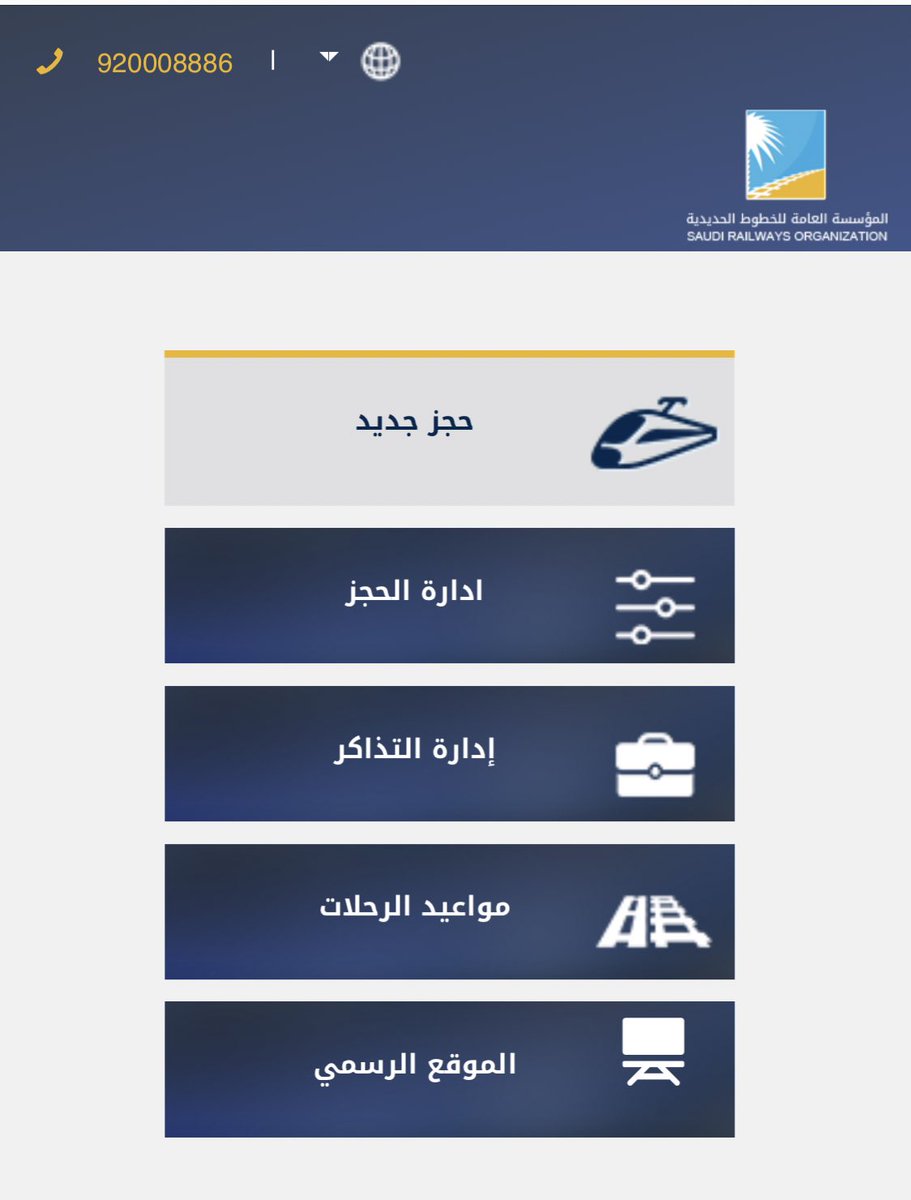 920008886 |

المؤسسة العامة للخطوط الحديدية
SAUDI RAILWAYS ORGANIZATION

حجز جديد

ادارة الحجز

إدارة التذاكر

مواعيد الرحلات

الموقع الرسمي